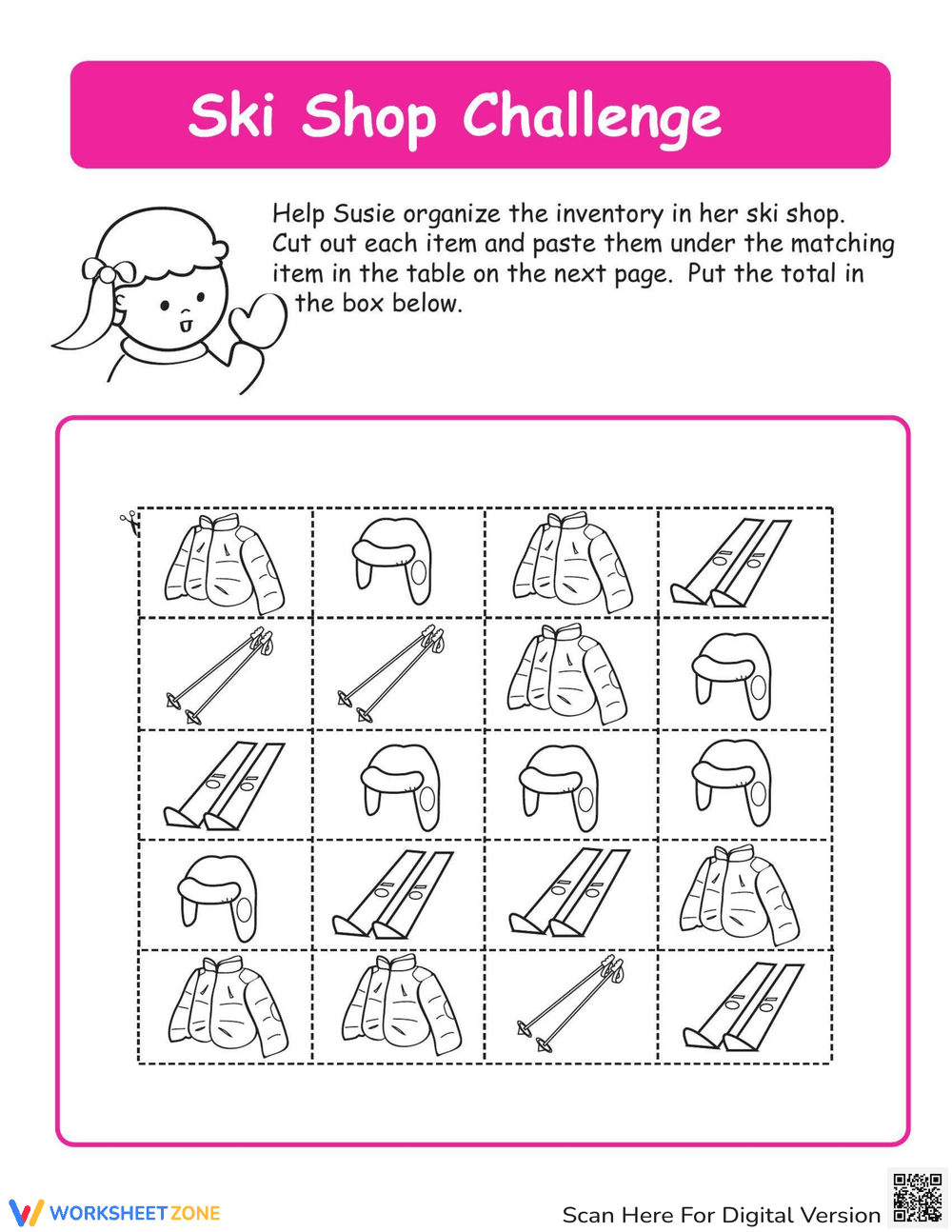 Ski Shop Challenge

Help Susie organize the inventory in her ski shop. Cut out each item and paste them under the matching item in the table on the next page. Put the total in the box below.

WORKSHEETZONE

Scan Here For Digital Version